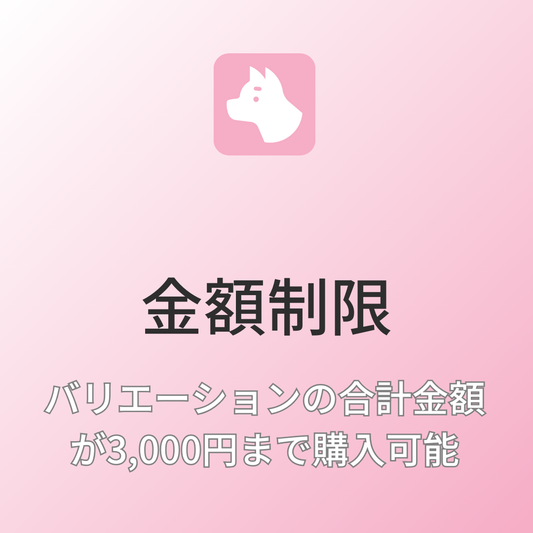 金額制限

バリエーションの合計金額が3,000円まで購入可能